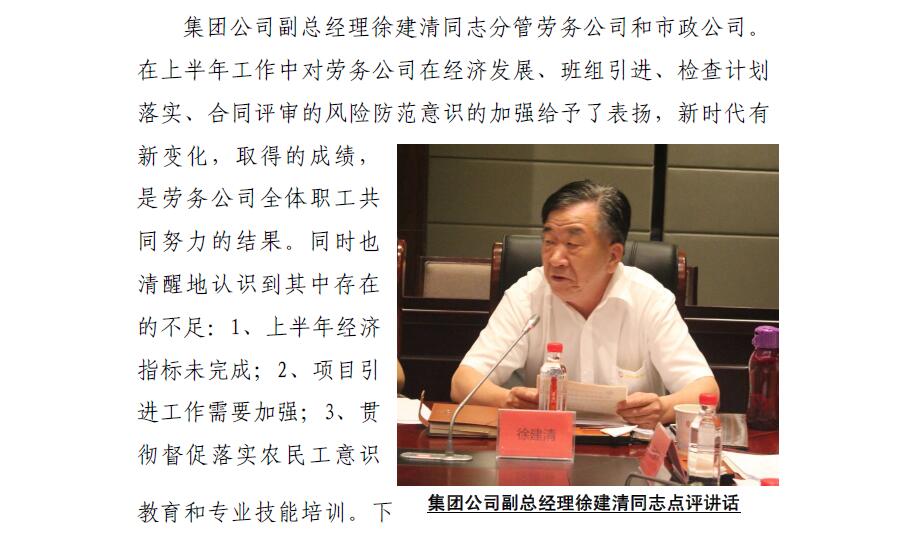 集团公司副总经理徐建清同志分管劳务公司和市政公司。在上半年工作中对劳务公司在经济发展、班组引进、检查计划落实、合同评审的风险防范意识的加强给予了表扬，新时代有新变化，取得的成绩，是劳务公司全体职工共同努力的结果。同时也清醒地认识到其中存在的不足：1、上半年经济指标未完成；2、项目引进工作需要加强；3、贯彻督促落实农民工意识教育和专业技能培训。下

徐建清

集团公司副总经理徐建清同志点评讲话